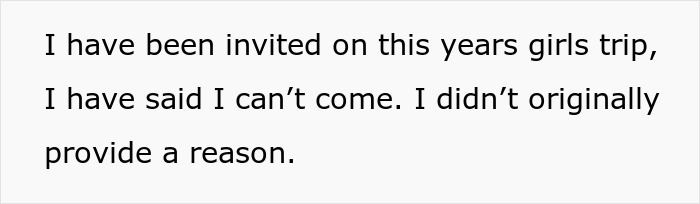 I have been invited on this years girls trip, I have said I can’t come. I didn’t originally provide a reason.